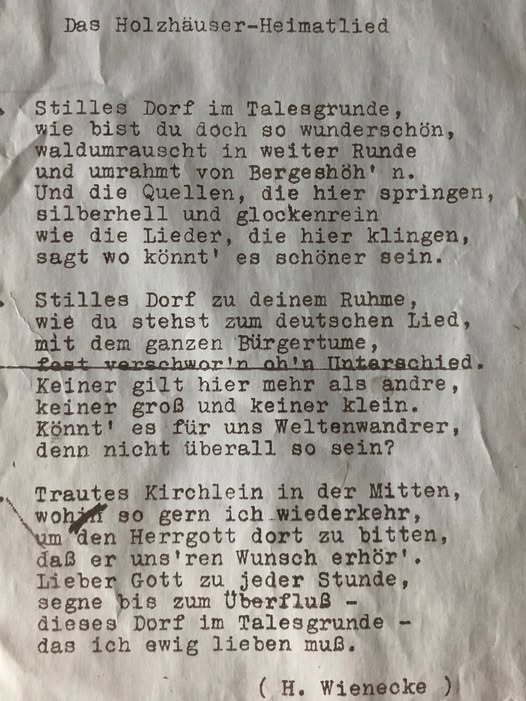 Das Holzhäuser-Heimatlied

Stilles Dorf im Talesgrunde,
wie bist du doch so wunderschön,
waldumrauscht in weiter Runde
und umrahmt von Bergeshöh' n.
Und die Quellen, die hier springen,
silberhell und glockenrein
wie die Lieder, die hier klingen,
sagt wo könnt' es schöner sein.

Stilles Dorf zu deinem Ruhme,
wie du stehst zum deutschen Lied,
mit dem ganzen Bürgertume,
fest verschwor'n oh'n Unterschied.
Keiner gilt hier mehr als andre,
keiner groß und keiner klein.
Könnt' es für uns Weltenwandrer,
denn nicht überall so sein?

Trautes Kirchlein in der Mitten,
wohin so gern ich wiederkehr,
um den Herrgott dort zu bitten,
daß er uns'ren Wunsch erhör'.
Lieber Gott zu jeder Stunde,
segne bis zum Überfluß -
dieses Dorf im Talesgrunde -
das ich ewig lieben muß.

( H. Wienecke )